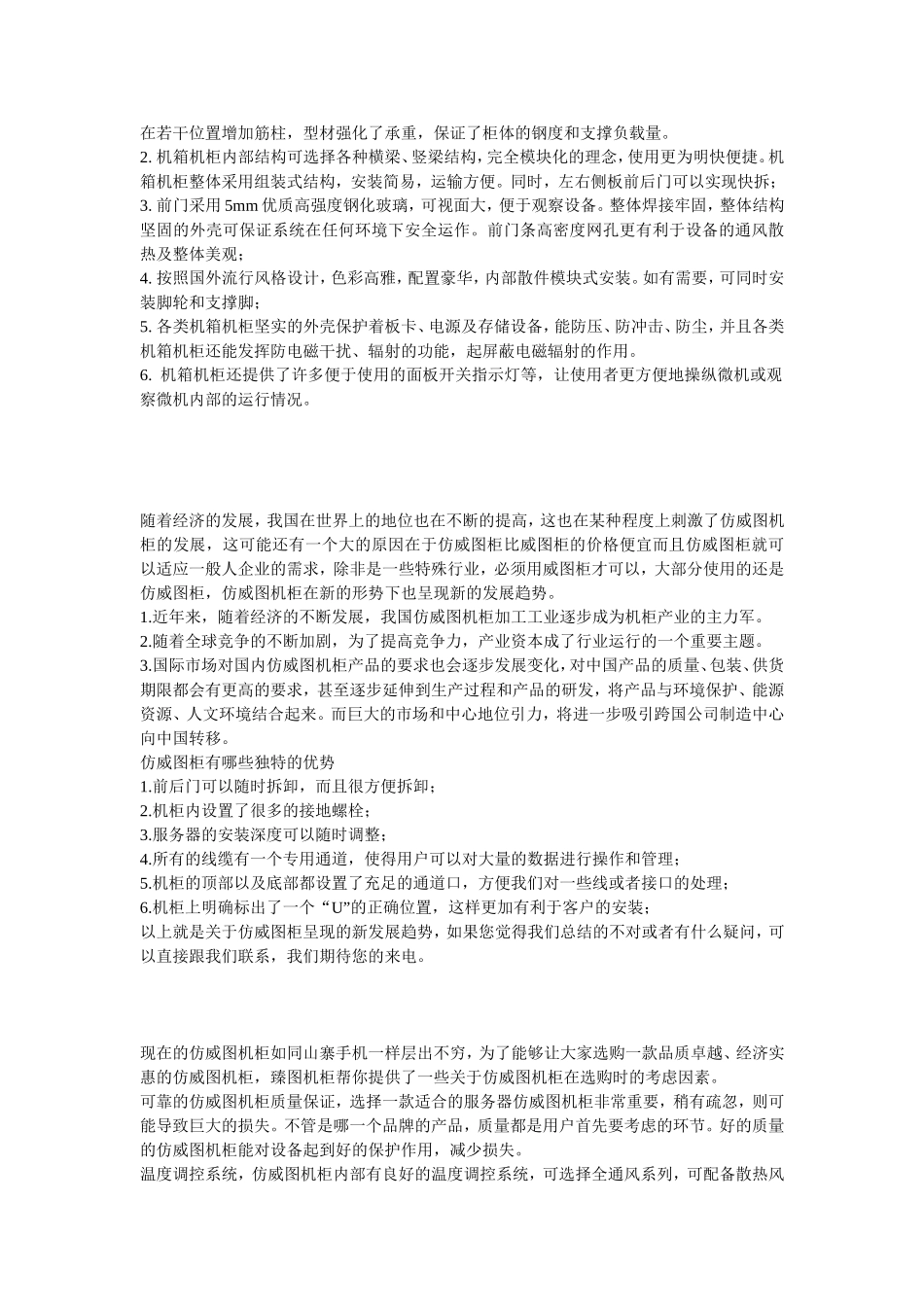 在若干位置增加筋柱，型材强化了承重，保证了柜体的钢度和支撑负载量。
2. 机箱机柜内部结构可选择各种横梁、竖梁结构，完全模块化的理念，使用更为明快便捷。机箱机柜整体采用组装式结构，安装简易，运输方便。同时，左右侧板前后门可以实现快拆；
3. 前门采用 5mm 优质高强度钢化玻璃，可视面大，便于观察设备。整体焊接牢固，整体结构坚固的外壳可保证系统在任何环境下安全运作。前门条高密度网孔更有利于设备的通风散热及整体美观；
4. 按照国外流行风格设计，色彩高雅，配置豪华，内部散件模块式安装。如有需要，可同时安装脚轮和支撑脚；
5. 各类机箱机柜坚实的外壳保护着板卡、电源及存储设备，能防压、防冲击、防尘，并且各类机箱机柜还能发挥防电磁干扰、辐射的功能，起屏蔽电磁辐射的作用。
6. 机箱机柜还提供了许多便于使用的面板开关指示灯等，让使用者更方便地操纵微机或观察微机内部的运行情况。

随着经济的发展，我国在世界上的地位也在不断的提高，这也在某种程度上刺激了仿威图机柜的发展，这可能还有一个大的原因在于仿威图柜比威图柜的价格便宜而且仿威图柜就可以适应一般人企业的需求，除非是一些特殊行业，必须用威图柜才可以，大部分使用的还是仿威图柜，仿威图机柜在新的形势下也呈现新的发展趋势。
1.近年来，随着经济的不断发展，我国仿威图机柜加工工业逐步成为机柜产业的主力军。
2.随着全球竞争的不断加剧，为了提高竞争力，产业资本成了行业运行的一个重要主题。
3.国际市场对国内仿威图机柜产品的要求也会逐步发展变化，对中国产品的质量、包装、供货期限都会有更高的要求，甚至逐步延伸到生产过程和产品的研发，将产品与环境保护、能源资源、人文环境结合起来。而巨大的市场和中心地位引力，将进一步吸引跨国公司制造中心向中国转移。
仿威图柜有哪些独特的优势
1.前后门可以随时拆卸，而且很方便拆卸；
2.机柜内设置了很多的接地螺栓；
3.服务器的安装深度可以随时调整；
4.所有的线缆有一个专用通道，使得用户可以对大量的数据进行操作和管理；
5.机柜的顶部以及底部都设置了充足的通道口，方便我们对一些线或者接口的处理；
6.机柜上明确标出了一个 “U”的正确位置，这样更加有利于客户的安装；
以上就是关于仿威图柜呈现的新发展趋势，如果您觉得我们总结的不对或者有什么疑问，可以直接跟我们联系，我们期待您的来电。

现在的仿威图机柜如同山寨手机一样层出不穷，为了能够让大家选购一款品质卓越、经济实惠的仿威图机柜，臻图机柜帮你提供了一些关于仿威图机柜在选购时的考虑因素。
可靠的仿威图机柜质量保证，选择一款适合的服务器仿威图机柜非常重要，稍有疏忽，则可能导致巨大的损失。不管是哪一个品牌的产品，质量都是用户首先要考虑的环节。好的质量的仿威图机柜能对设备起到好的保护作用，减少损失。
温度调控系统，仿威图机柜内部有良好的温度调控系统，可选择全通风系列，可配备散热风